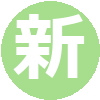 新